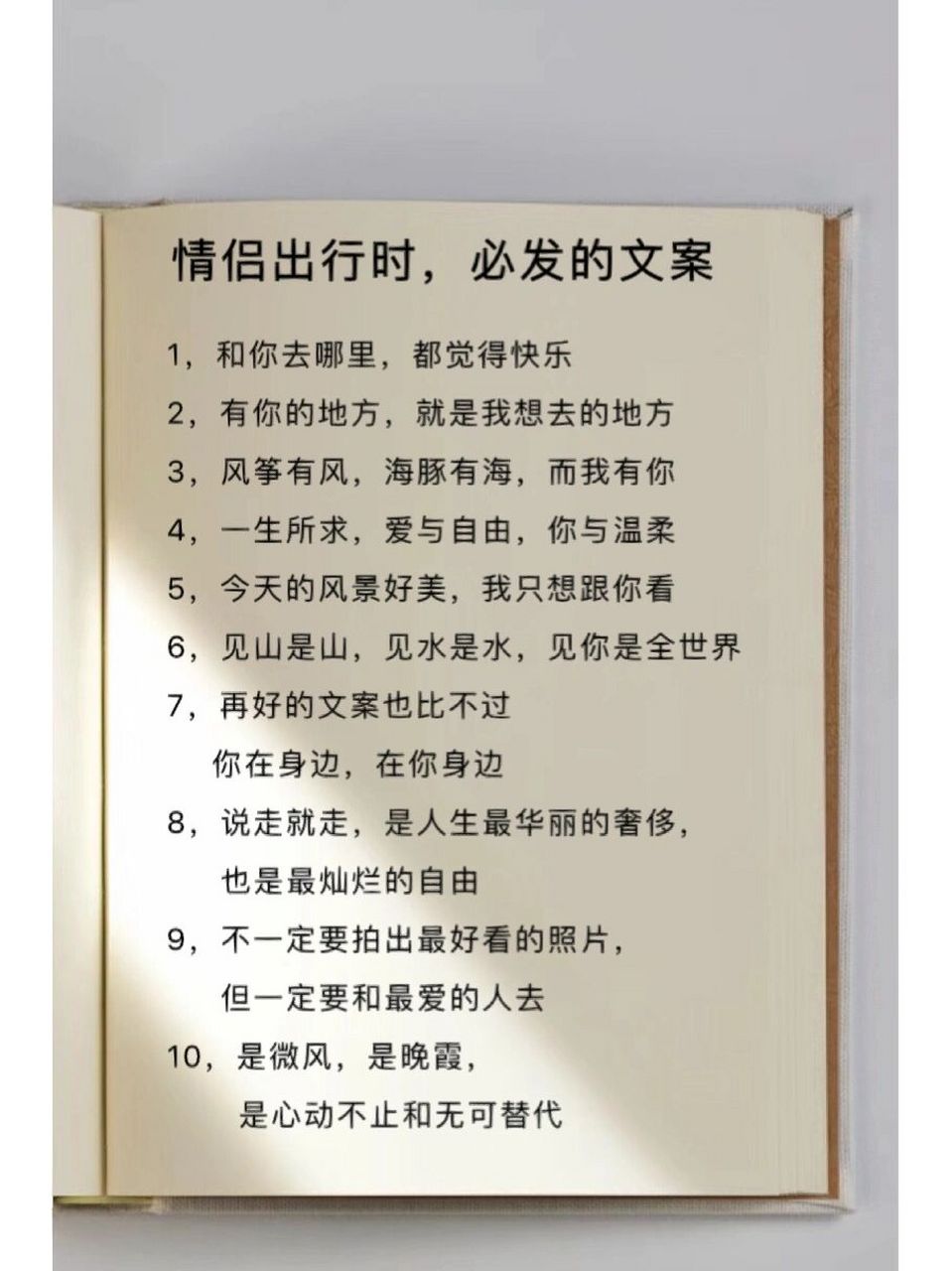 情侣出行时，必发的文案

1，和你去哪里，都觉得快乐

2，有你的地方，就是我想去的地方

3，风筝有风，海豚有海，而我有你

4，一生所求，爱与自由，你与温柔

5，今天的风景好美，我只想跟你看

6，见山是山，见水是水，见你是全世界

7，再好的文案也比不过
你在身边，在你身边

8，说走就走，是人生最华丽的奢侈，
也是最灿烂的自由

9，不一定要拍出最好看的照片，
但一定要和最爱的人去

10，是微风，是晚霞，
是心动不止和无可替代